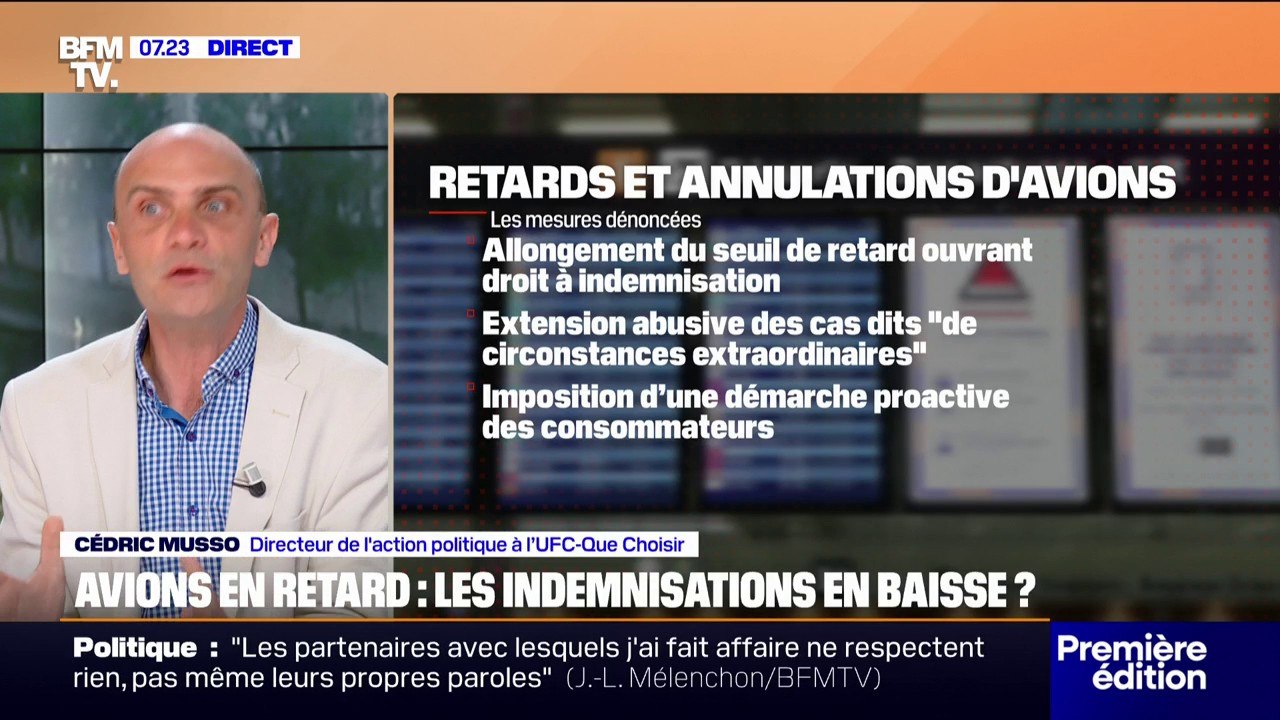 BFM TV. 07.23 DIRECT

RETARDS ET ANNULATIONS D'AVIONS

Les mesures dénoncées

Allongement du seuil de retard ouvrant droit à indemnisation

Extension abusive des cas dits "de circonstances extraordinaires"

Imposition d'une démarche proactive des consommateurs

CÉDRIC MUSSO Directeur de l'action politique à l'UFC-Que Choisir

AVIONS EN RETARD : LES INDEMNISATIONS EN BAISSE ?

Politique : "Les partenaires avec lesquels j'ai fait affaire ne respectent rien, pas même leurs propres paroles" (J.-L. Mélenchon/BFMTV)

Première édition